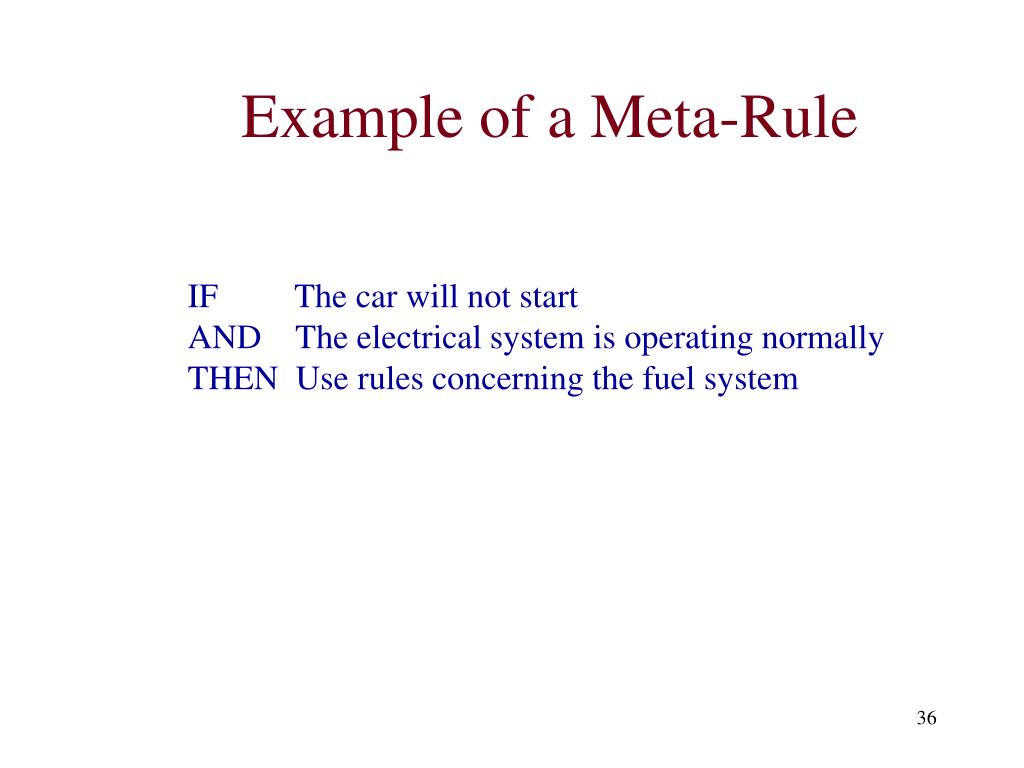 Example of a Meta-Rule

IF The car will not start
AND The electrical system is operating normally
THEN Use rules concerning the fuel system

36